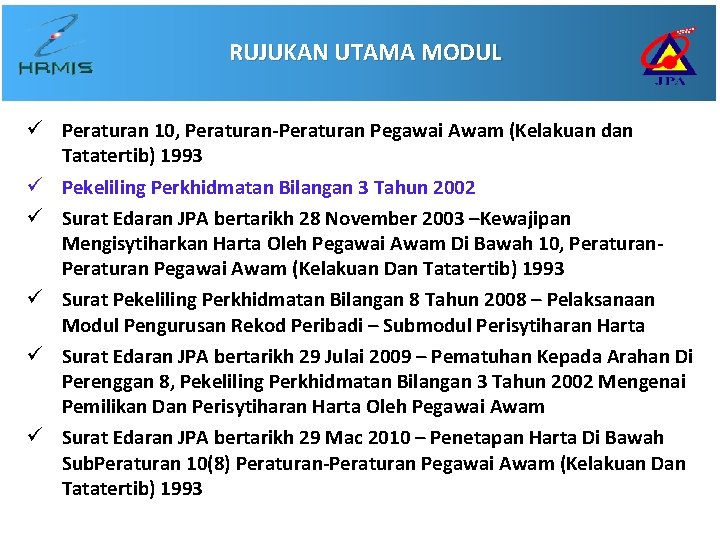 HRMIS

RUJUKAN UTAMA MODUL

JPA

✓ Peraturan 10, Peraturan-Peraturan Pegawai Awam (Kelakuan dan Tatatertib) 1993

✓ Pekeliling Perkhidmatan Bilangan 3 Tahun 2002

✓ Surat Edaran JPA bertarikh 28 November 2003 –Kewajipan Mengisytiharkan Harta Oleh Pegawai Awam Di Bawah 10, Peraturan-Peraturan Pegawai Awam (Kelakuan Dan Tatatertib) 1993

✓ Surat Pekeliling Perkhidmatan Bilangan 8 Tahun 2008 – Pelaksanaan Modul Pengurusan Rekod Peribadi – Submodul Perisytiharan Harta

✓ Surat Edaran JPA bertarikh 29 Julai 2009 – Pematuhan Kepada Arahan Di Perenggan 8, Pekeliling Perkhidmatan Bilangan 3 Tahun 2002 Mengenai Pemilikan Dan Perisytiharan Harta Oleh Pegawai Awam

✓ Surat Edaran JPA bertarikh 29 Mac 2010 – Penetapan Harta Di Bawah SubPeraturan 10(8) Peraturan-Peraturan Pegawai Awam (Kelakuan Dan Tatatertib) 1993